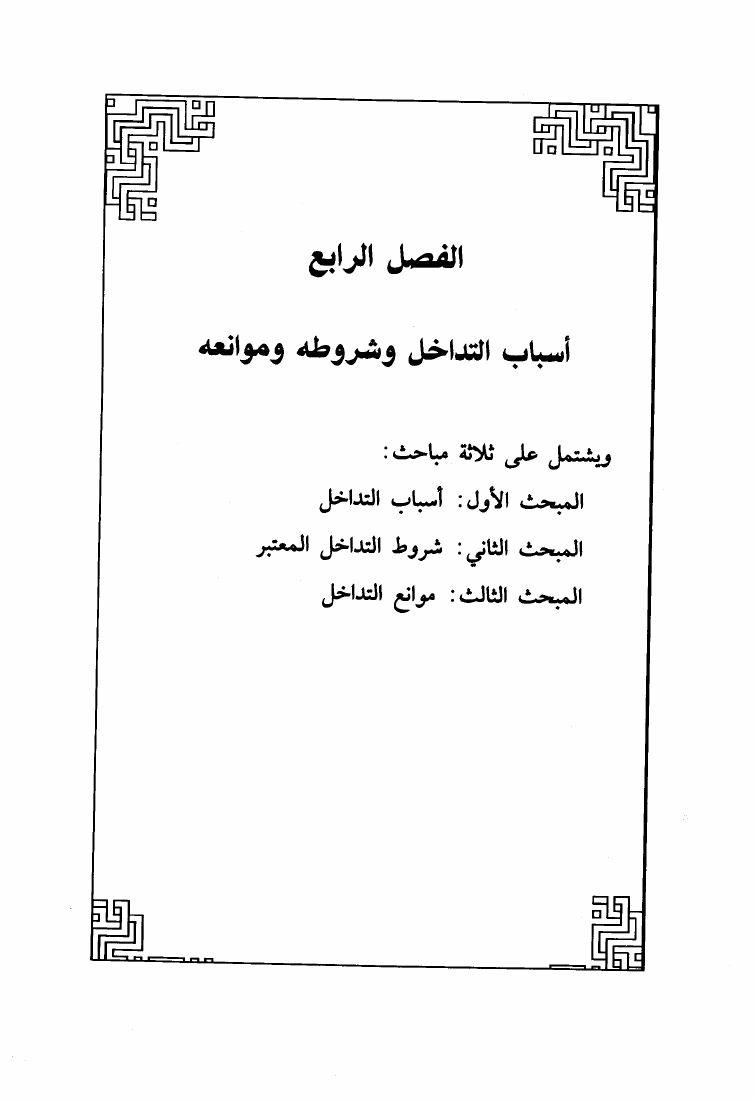 الفصل الرابع

أسباب التداخل وشروطه وموانعه

ويشتمل على ثلاثة مباحث:

المبحث الأول: أسباب التداخل

المبحث الثاني: شروط التداخل المعتبر

المبحث الثالث: موانع التداخل